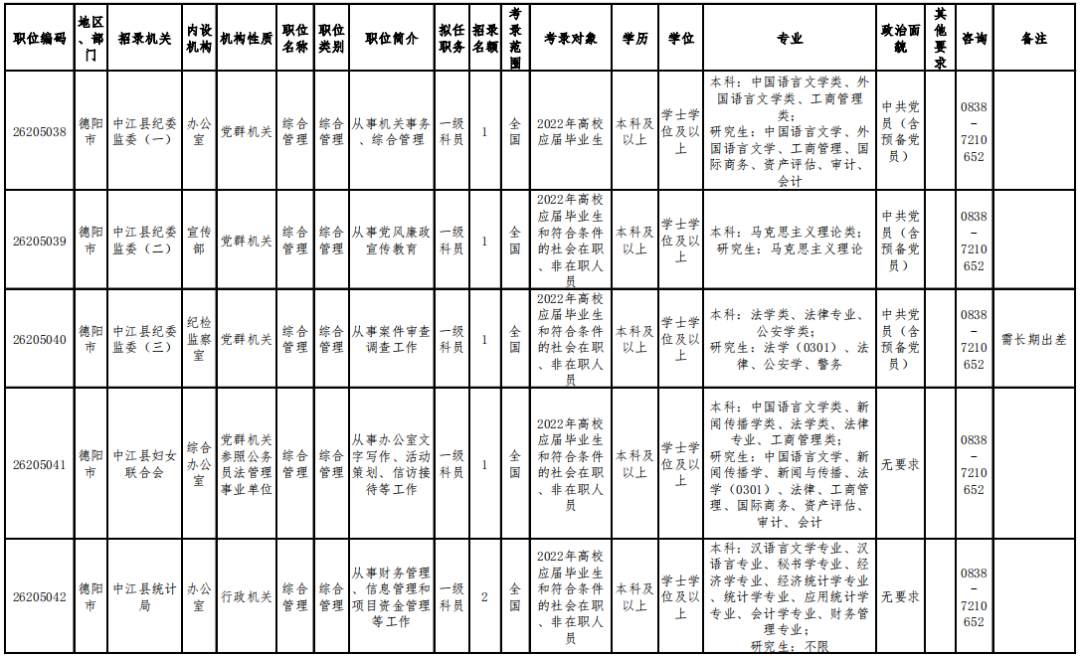 | 职位编码 | 地区、部门 | 招录机关 | 内设机构 | 机构性质 | 职位名称 | 职位类别 | 职位简介 | 拟任职务 | 招录名额 | 考录范围 | 考录对象 | 学历 | 学位 | 专业 | 政治面貌 | 其他要求 | 咨询 | 备注 |
|---|---|---|---|---|---|---|---|---|---|---|---|---|---|---|---|---|---|---|
| 26205038 | 德阳市 | 中江县纪委监委（一） | 办公室 | 党群机关 | 综合管理 | 综合管理 | 从事机关事务、综合管理 | 一级科员 | 1 | 全国 | 2022年高校应届毕业生 | 本科及以上 | 学士学位及以上 | 本科：中国语言文学类、外国语言文学类、工商管理类；研究生：中国语言文学、外国语言文学、工商管理、国际商务、资产评估、审计、会计 | 中共党员（含预备党员） | | 0838－7210652 | |
| 26205039 | 德阳市 | 中江县纪委监委（二） | 宣传部 | 党群机关 | 综合管理 | 综合管理 | 从事党风廉政宣传教育 | 一级科员 | 1 | 全国 | 2022年高校应届毕业生和符合条件的社会在职、非在职人员 | 本科及以上 | 学士学位及以上 | 本科：马克思主义理论类；研究生：马克思主义理论 | 中共党员（含预备党员） | | 0838－7210652 | |
| 26205040 | 德阳市 | 中江县纪委监委（三） | 纪检监察室 | 党群机关 | 综合管理 | 综合管理 | 从事案件审查调查工作 | 一级科员 | 1 | 全国 | 2022年高校应届毕业生和符合条件的社会在职、非在职人员 | 本科及以上 | 学士学位及以上 | 本科：法学类、法律专业、公安学类；研究生：法学（0301）、法律、公安学、警务 | 中共党员（含预备党员） | | 0838－7210652 | 需长期出差 |
| 26205041 | 德阳市 | 中江县妇女联合会 | 综合办公室 | 党群机关参照公务员法管理事业单位 | 综合管理 | 综合管理 | 从事办公室文字写作、活动策划、信访接待等工作 | 一级科员 | 1 | 全国 | 2022年高校应届毕业生和符合条件的社会在职、非在职人员 | 本科及以上 | 学士学位及以上 | 本科：中国语言文学类、新闻传播学类、法学类、法律专业、工商管理类；研究生：中国语言文学、新闻传播学、新闻与传播、法学（0301）、法律、工商管理、国际商务、资产评估、审计、会计 | 无要求 | | 0838－7210652 | |
| 26205042 | 德阳市 | 中江县统计局 | 办公室 | 行政机关 | 综合管理 | 综合管理 | 从事财务管理、信息管理和项目资金管理等工作 | 一级科员 | 2 | 全国 | 2022年高校应届毕业生和符合条件的社会在职、非在职人员 | 本科及以上 | 学士学位及以上 | 本科：汉语言文学专业、汉语言专业、秘书学专业、经济学专业、经济统计学专业、统计学专业、应用统计学专业、会计学专业、财务管理专业；研究生：不限 | 无要求 | | 0838－7210652 | |